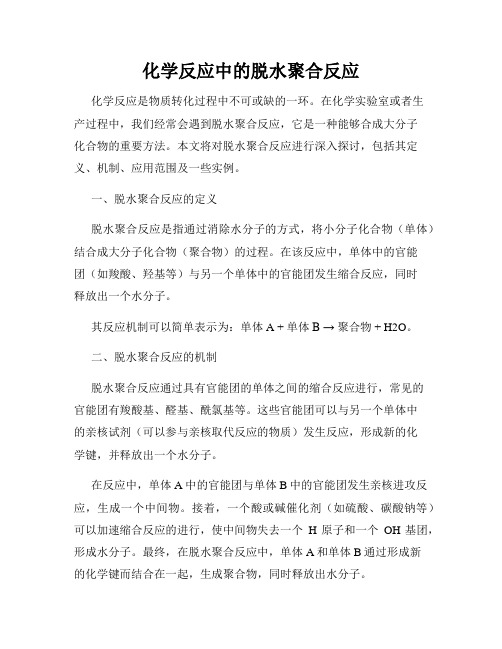 化学反应中的脱水聚合反应

化学反应是物质转化过程中不可或缺的一环。在化学实验室或者生产过程中，我们经常会遇到脱水聚合反应，它是一种能够合成大分子化合物的重要方法。本文将对脱水聚合反应进行深入探讨，包括其定义、机制、应用范围及一些实例。

一、脱水聚合反应的定义

脱水聚合反应是指通过消除水分子的方式，将小分子化合物（单体）结合成大分子化合物（聚合物）的过程。在该反应中，单体中的官能团（如羧酸、羟基等）与另一个单体中的官能团发生缩合反应，同时释放出一个水分子。

其反应机制可以简单表示为：单体 A + 单体 B → 聚合物 + H2O。

二、脱水聚合反应的机制

脱水聚合反应通过具有官能团的单体之间的缩合反应进行，常见的官能团有羧酸基、醛基、酰氯基等。这些官能团可以与另一个单体中的亲核试剂（可以参与亲核取代反应的物质）发生反应，形成新的化学键，并释放出一个水分子。

在反应中，单体 A 中的官能团与单体 B 中的官能团发生亲核进攻反应，生成一个中间物。接着，一个酸或碱催化剂（如硫酸、碳酸钠等）可以加速缩合反应的进行，使中间物失去一个 H 原子和一个 OH 基团，形成水分子。最终，在脱水聚合反应中，单体 A 和单体 B 通过形成新的化学键而结合在一起，生成聚合物，同时释放出水分子。